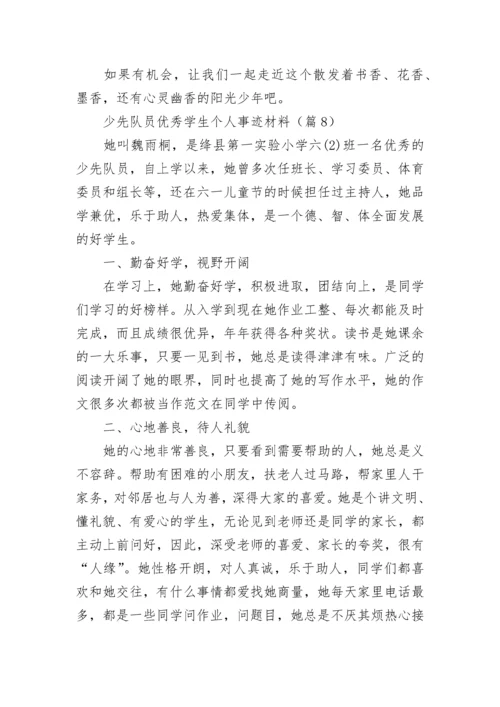 如果有机会，让我们一起走近这个散发着书香、花香、墨香，还有心灵幽香的阳光少年吧。

少先队员优秀学生个人事迹材料（篇8）

她叫魏雨桐，是绛县第一实验小学六(2)班一名优秀的少先队员，自上学以来，她曾多次任班长、学习委员、体育委员和组长等，还在六一儿童节的时候担任过主持人，她品学兼优，乐于助人，热爱集体，是一个德、智、体全面发展的好学生。

一、勤奋好学，视野开阔

在学习上，她勤奋好学，积极进取，团结向上，是同学们学习的好榜样。从入学到现在她作业工整、每次都能及时完成，而且成绩很优异，年年获得各种奖状。读书是她课余的一大乐事，只要一见到书，她总是读得津津有味。广泛的阅读开阔了她的眼界，同时也提高了她的写作水平，她的作文很多次都被当作范文在同学中传阅。

二、心地善良，待人礼貌

她的心地非常善良，只要看到需要帮助的人，她总是义不容辞。帮助有困难的小朋友，扶老人过马路，帮家里人干家务，对邻居也与人为善，深得大家的喜爱。她是个讲文明、懂礼貌、有爱心的学生，无论见到老师还是同学的家长，都主动上前问好，因此，深受老师的喜爱、家长的夸奖，很有“人缘”。她性格开朗，对人真诚，乐于助人，同学们都喜欢和她交往，有什么事情都爱找她商量，她每天家里电话最多，都是一些同学问作业，问题目，她总是不厌其烦热心接